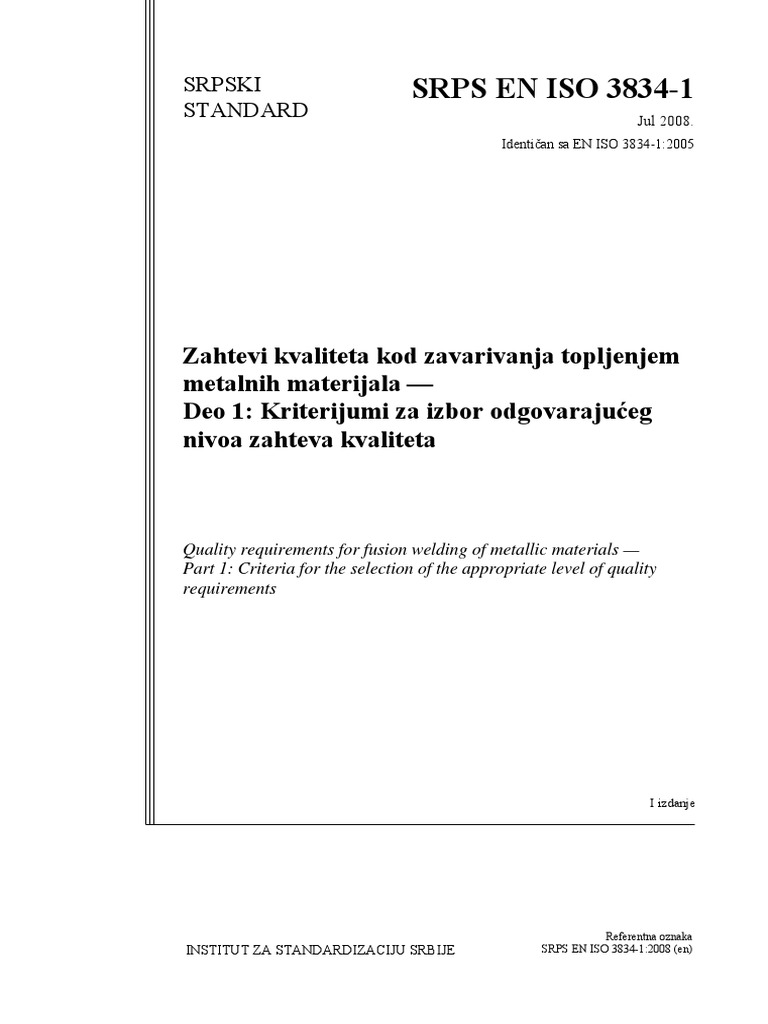 SRPSKI STANDARD

SRPS EN ISO 3834-1

Jul 2008.

Identičan sa EN ISO 3834-1:2005

Zahtevi kvaliteta kod zavarivanja topljenjem metalnih materijala —
Deo 1: Kriterijumi za izbor odgovarajućeg nivoa zahteva kvaliteta

Quality requirements for fusion welding of metallic materials —
Part 1: Criteria for the selection of the appropriate level of quality requirements

I izdanje

INSTITUT ZA STANDARDIZACIJU SRBIJE

Referentna oznaka
SRPS EN ISO 3834-1:2008 (en)